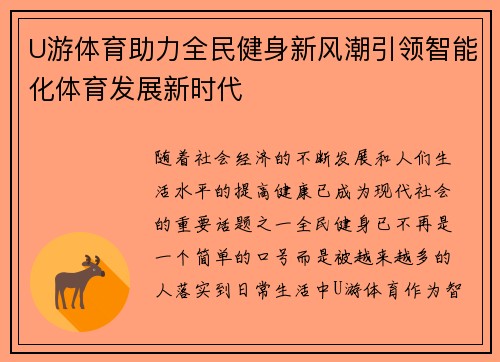 U游体育助力全民健身新风潮引领智能化体育发展新时代

随着社会经济的不断发展和人们生活水平的提高健康已成为现代社会的重要话题之一全民健身已不再是一个简单的口号而是被越来越多的人落实到日常生活中U游体育作为智